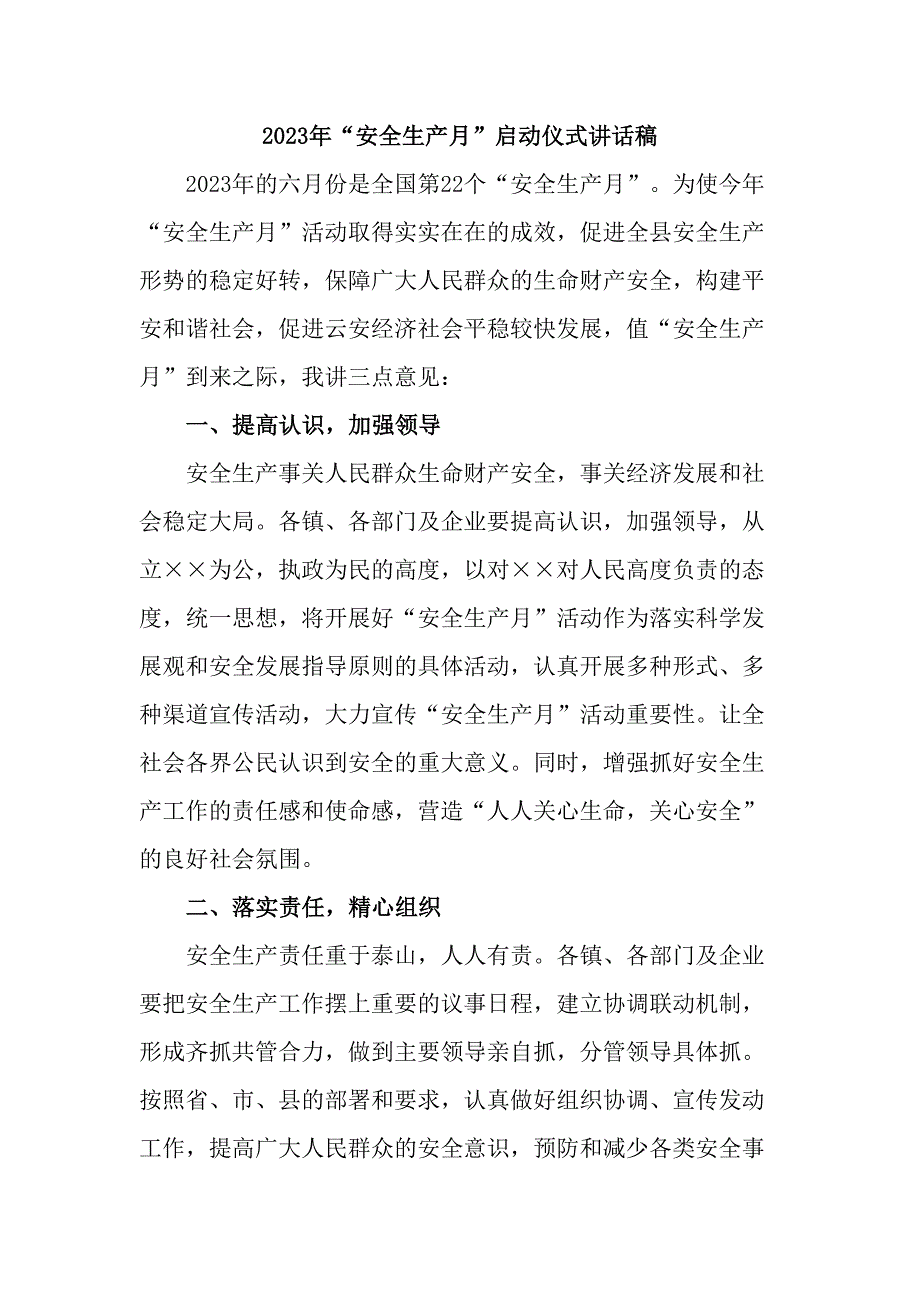 2023年“安全生产月”启动仪式讲话稿

2023年的六月份是全国第22个“安全生产月”。为使今年“安全生产月”活动取得实实在在的成效，促进全县安全生产形势的稳定好转，保障广大人民群众的生命财产安全，构建平安和谐社会，促进云安经济社会平稳较快发展，值“安全生产月”到来之际，我讲三点意见：

一、提高认识，加强领导

安全生产事关人民群众生命财产安全，事关经济发展和社会稳定大局。各镇、各部门及企业要提高认识，加强领导，从立××为公，执政为民的高度，以对××对人民高度负责的态度，统一思想，将开展好“安全生产月”活动作为落实科学发展观和安全发展指导原则的具体活动，认真开展多种形式、多种渠道宣传活动，大力宣传“安全生产月”活动重要性。让全社会各界公民认识到安全的重大意义。同时，增强抓好安全生产工作的责任感和使命感，营造“人人关心生命，关心安全”的良好社会氛围。

二、落实责任，精心组织

安全生产责任重于泰山，人人有责。各镇、各部门及企业要把安全生产工作摆上重要的议事日程，建立协调联动机制，形成齐抓共管合力，做到主要领导亲自抓，分管领导具体抓。按照省、市、县的部署和要求，认真做好组织协调、宣传发动工作，提高广大人民群众的安全意识，预防和减少各类安全事